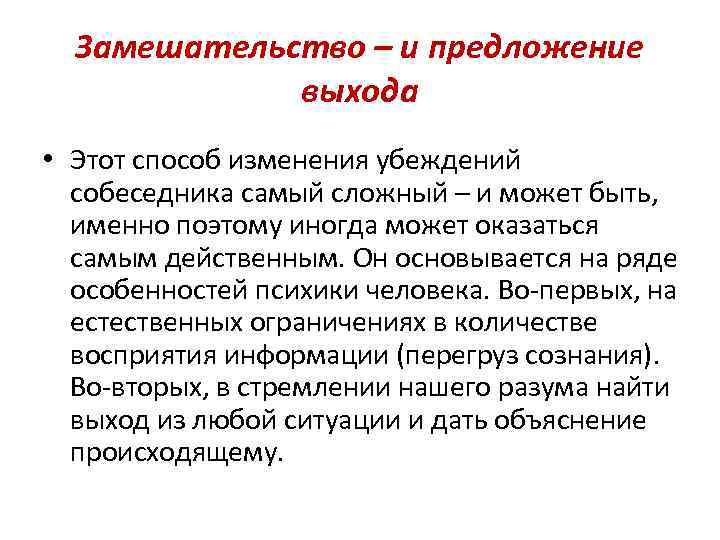 Замешательство – и предложение выхода

• Этот способ изменения убеждений собеседника самый сложный – и может быть, именно поэтому иногда может оказаться самым действенным. Он основывается на ряде особенностей психики человека. Во-первых, на естественных ограничениях в количестве восприятия информации (перегруз сознания). Во-вторых, в стремлении нашего разума найти выход из любой ситуации и дать объяснение происходящему.